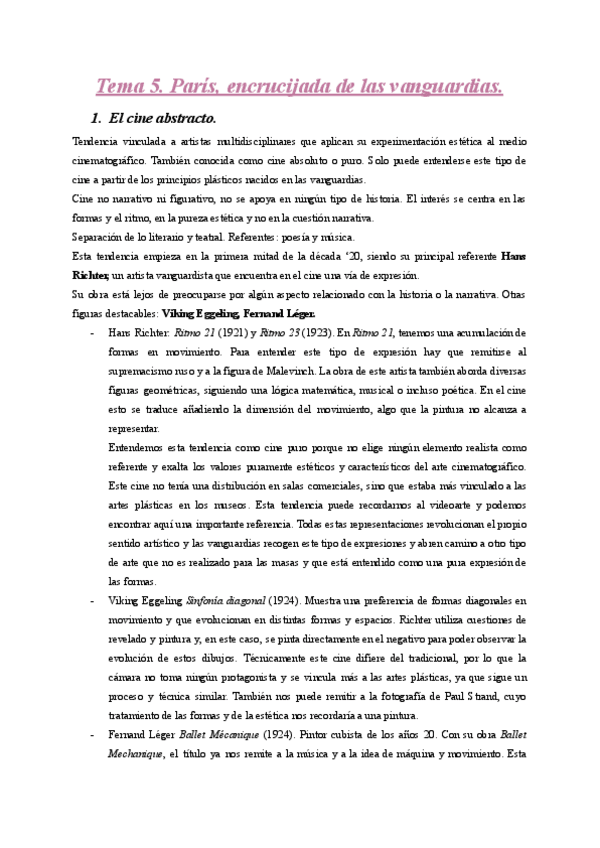 Tema 5. París, encrucijada de las vanguardias.

1. El cine abstracto.

Tendencia vinculada a artistas multidisciplinares que aplican su experimentación estética al medio cinematográfico. También conocida como cine absoluto o puro. Solo puede entenderse este tipo de cine a partir de los principios plásticos nacidos en las vanguardias.

Cine no narrativo ni figurativo, no se apoya en ningún tipo de historia. El interés se centra en las formas y el ritmo, en la pureza estética y no en la cuestión narrativa.

Separación de lo literario y teatral. Referentes: poesía y música.

Esta tendencia empieza en la primera mitad de la década '20, siendo su principal referente Hans Richter, un artista vanguardista que encuentra en el cine una vía de expresión.

Su obra está lejos de preocuparse por algún aspecto relacionado con la historia o la narrativa. Otras figuras destacables: Viking Eggeling, Fernand Léger.

- Hans Richter: Ritmo 21 (1921) y Ritmo 23 (1923). En Ritmo 21, tenemos una acumulación de formas en movimiento. Para entender este tipo de expresión hay que remitirse al suprematismo ruso y a la figura de Malevinch. La obra de este artista también aborda diversas figuras geométricas, siguiendo una lógica matemática, musical o incluso poética. En el cine esto se traduce añadiendo la dimensión del movimiento, algo que la pintura no alcanza a representar.

Entendemos esta tendencia como cine puro porque no elige ningún elemento realista como referente y exalta los valores puramente estéticos y característicos del arte cinematográfico. Este cine no tenía una distribución en salas comerciales, sino que estaba más vinculado a las artes plásticas en los museos. Esta tendencia puede recordarnos al videoarte y podemos encontrar aquí una importante referencia. Todas estas representaciones revolucionan el propio sentido artístico y las vanguardias recogen este tipo de expresiones y abren camino a otro tipo de arte que no es realizado para las masas y que está entendido como una pura expresión de las formas.

- Viking Eggeling Sinfonía diagonal (1924). Muestra una preferencia de formas diagonales en movimiento y que evolucionan en distintas formas y espacios. Richter utiliza cuestiones de revelado y pintura y, en este caso, se pinta directamente en el negativo para poder observar la evolución de estos dibujos. Técnicamente este cine difiere del tradicional, por lo que la cámara no toma ningún protagonista y se vincula más a las artes plásticas, ya que sigue un proceso y técnica similar. También nos puede remitir a la fotografía de Paul Strand, cuyo tratamiento de las formas y de la estética nos recordaría a una pintura.

- Fernand Léger Ballet Mécanique (1924). Pintor cubista de los años 20. Con su obra Ballet Mechanique, el título ya nos remite a la música y a la idea de máquina y movimiento. Esta